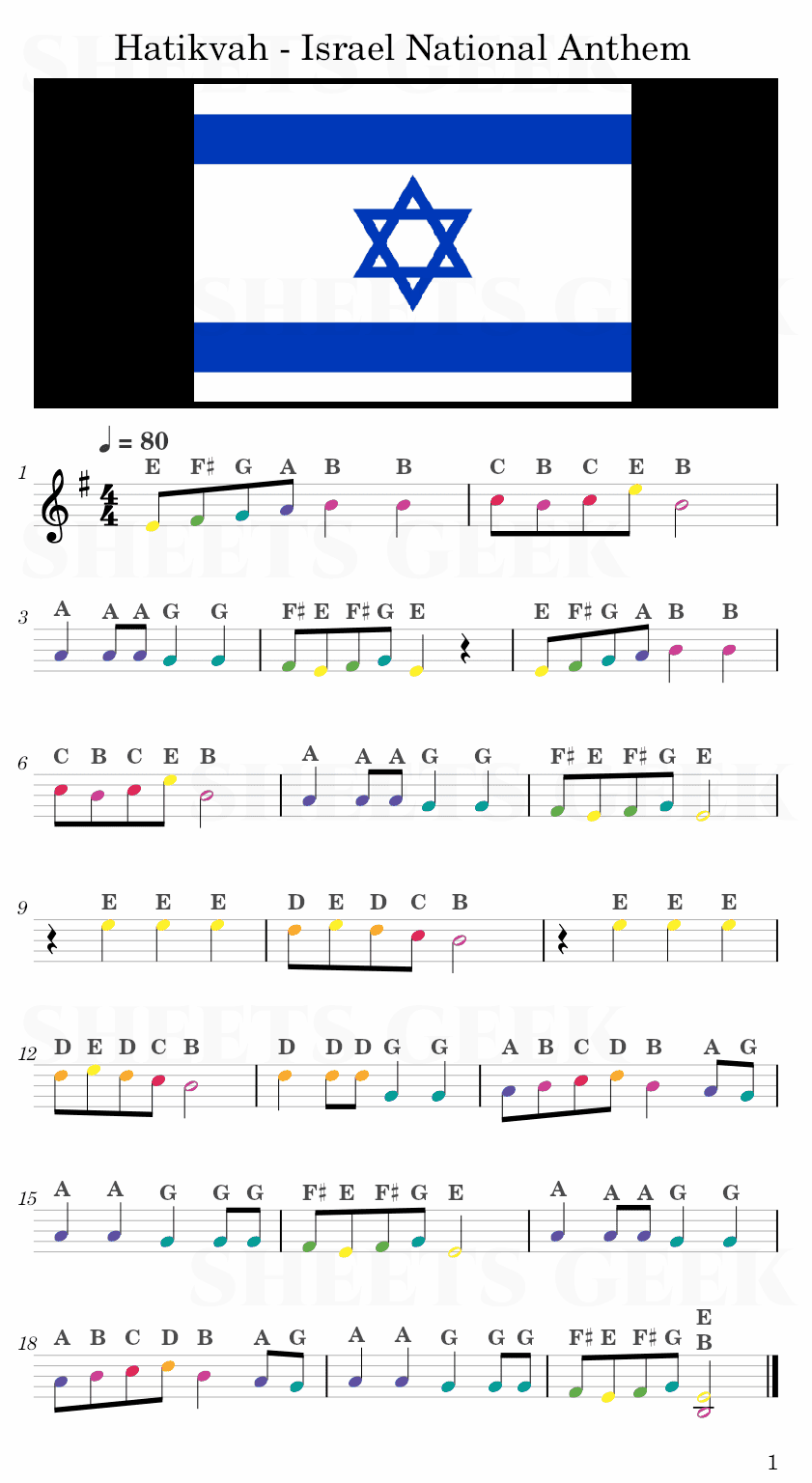 Hatikvah - Israel National Anthem

♩ = 80

1
E F♯ G A B B C B C E B

3
A A A G G F♯ E F♯ G E E F♯ G A B B

6
C B C E B A A A G G F♯ E F♯ G E

9
E E E D E D C B E E E

12
D E D C B D D D G G A B C D B A G

15
A A G G G F♯ E F♯ G E A A A G G

18
A B C D B A G A A G G G F♯ E F♯ G E B

1

SHEETS GEEK